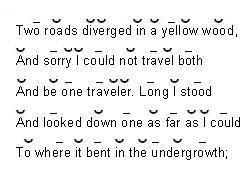 Two roads diverged in a yellow wood,
And sorry I could not travel both
And be one traveler. Long I stood
And looked down one as far as I could
To where it bent in the undergrowth;